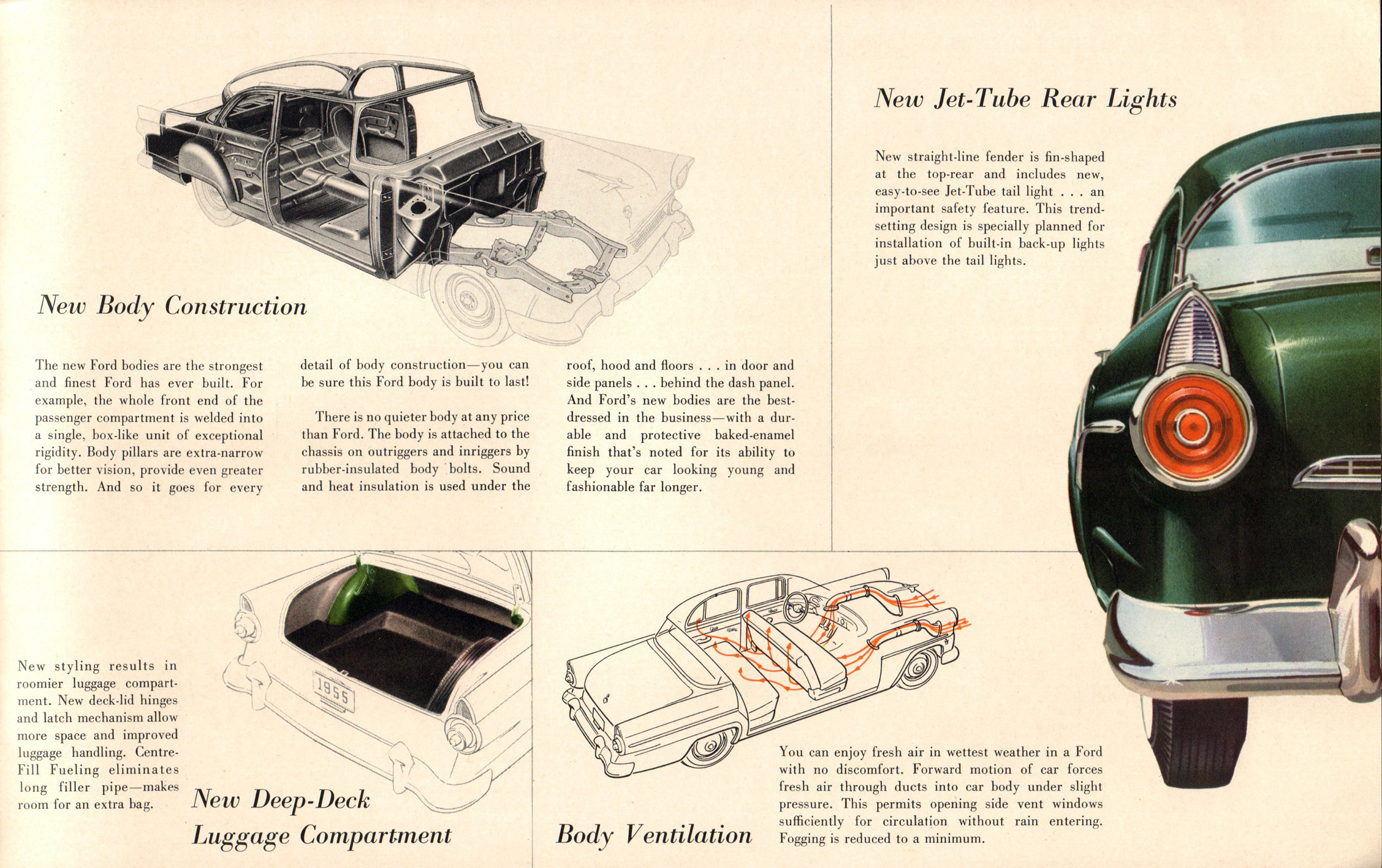 New Body Construction

The new Ford bodies are the strongest and finest Ford has ever built. For example, the whole front end of the passenger compartment is welded into a single, box-like unit of exceptional rigidity. Body pillars are extra-narrow for better vision, provide even greater strength. And so it goes for every detail of body construction—you can be sure this Ford body is built to last!

There is no quieter body at any price than Ford. The body is attached to the chassis on outriggers and inriggers by rubber-insulated body bolts. Sound and heat insulation is used under the roof, hood and floors . . . in door and side panels . . . behind the dash panel. And Ford's new bodies are the best-dressed in the business—with a durable and protective baked-enamel finish that's noted for its ability to keep your car looking young and fashionable far longer.

New Jet-Tube Rear Lights

New straight-line fender is fin-shaped at the top-rear and includes new, easy-to-see Jet-Tube tail light . . . an important safety feature. This trend-setting design is specially planned for installation of built-in back-up lights just above the tail lights.

New styling results in roomier luggage compartment. New deck-lid hinges and latch mechanism allow more space and improved luggage handling. Centre-Fill Fueling eliminates long filler pipe—makes room for an extra bag.

1955

New Deep-Deck Luggage Compartment

Body Ventilation

You can enjoy fresh air in wettest weather in a Ford with no discomfort. Forward motion of car forces fresh air through ducts into car body under slight pressure. This permits opening side vent windows sufficiently for circulation without rain entering. Fogging is reduced to a minimum.